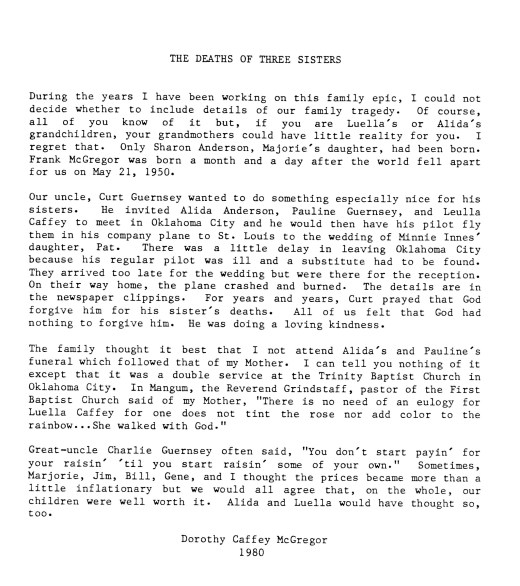 THE DEATHS OF THREE SISTERS

During the years I have been working on this family epic, I could not decide whether to include details of our family tragedy. Of course, all of you know of it but, if you are Luella's or Alida's grandchildren, your grandmothers could have little reality for you. I regret that. Only Sharon Anderson, Majorie's daughter, had been born. Frank McGregor was born a month and a day after the world fell apart for us on May 21, 1950.

Our uncle, Curt Guernsey wanted to do something especially nice for his sisters. He invited Alida Anderson, Pauline Guernsey, and Leulla Caffey to meet in Oklahoma City and he would then have his pilot fly them in his company plane to St. Louis to the wedding of Minnie Innes' daughter, Pat. There was a little delay in leaving Oklahoma City because his regular pilot was ill and a substitute had to be found. They arrived too late for the wedding but were there for the reception. On their way home, the plane crashed and burned. The details are in the newspaper clippings. For years and years, Curt prayed that God forgive him for his sister's deaths. All of us felt that God had nothing to forgive him. He was doing a loving kindness.

The family thought it best that I not attend Alida's and Pauline's funeral which followed that of my Mother. I can tell you nothing of it except that it was a double service at the Trinity Baptist Church in Oklahoma City. In Mangum, the Reverend Grindstaff, pastor of the First Baptist Church said of my Mother, "There is no need of an eulogy for Luella Caffey for one does not tint the rose nor add color to the rainbow...She walked with God."

Great-uncle Charlie Guernsey often said, "You don't start payin' for your raisin' 'til you start raisin' some of your own." Sometimes, Marjorie, Jim, Bill, Gene, and I thought the prices became more than a little inflationary but we would all agree that, on the whole, our children were well worth it. Alida and Luella would have thought so, too.

Dorothy Caffey McGregor
1980